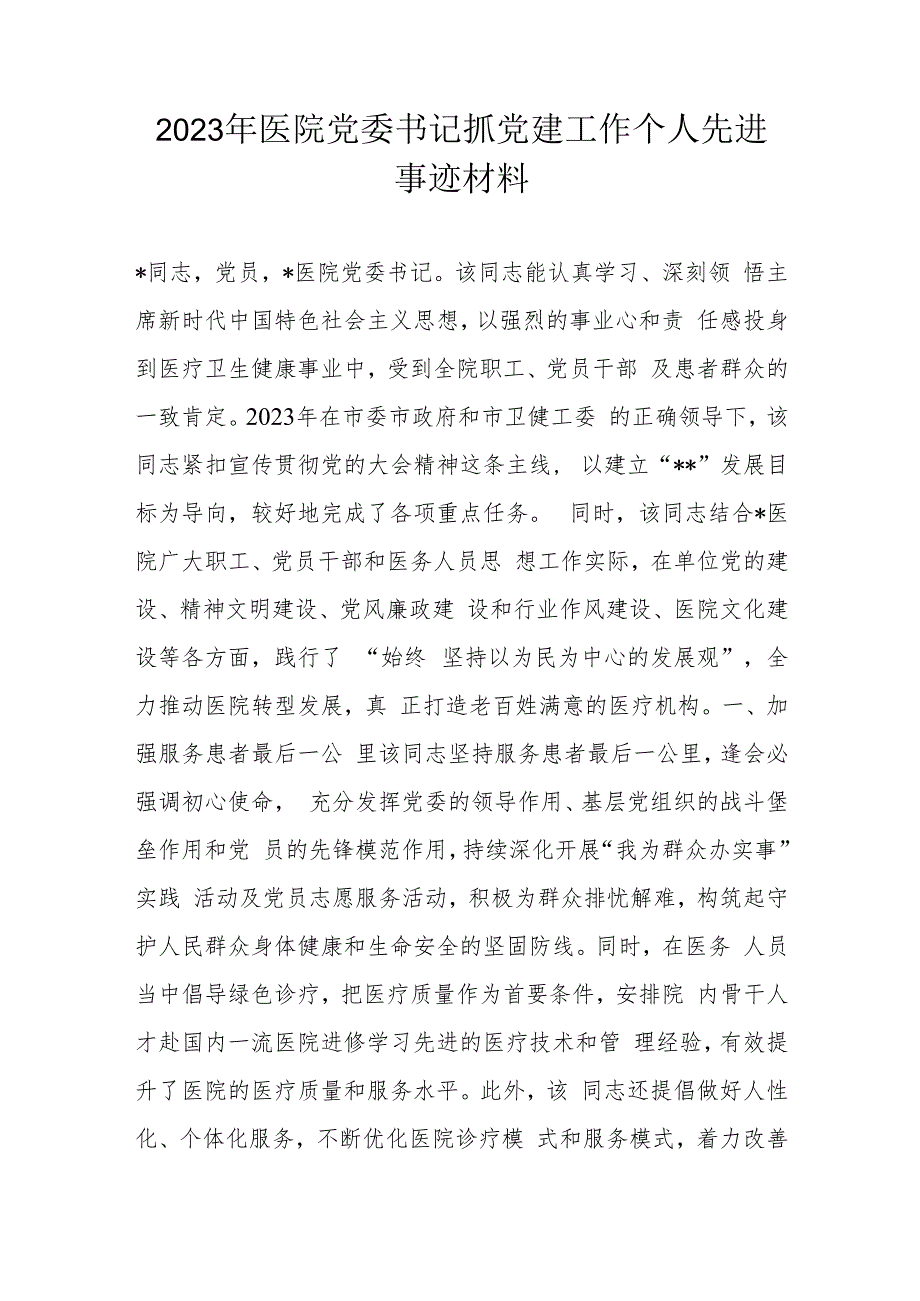 2023年医院党委书记抓党建工作个人先进事迹材料

*同志，党员，*医院党委书记。该同志能认真学习、深刻领 悟主席新时代中国特色社会主义思想，以强烈的事业心和责 任感投身到医疗卫生健康事业中，受到全院职工、党员干部 及患者群众的一致肯定。2023年在市委市政府和市卫健工委 的正确领导下，该同志紧扣宣传贯彻党的大会精神这条主线， 以建立“**”发展目标为导向，较好地完成了各项重点任务。 同时，该同志结合*医院广大职工、党员干部和医务人员思 想工作实际，在单位党的建设、精神文明建设、党风廉政建 设和行业作风建设、医院文化建设等各方面，践行了 “始终 坚持以为民为中心的发展观”，全力推动医院转型发展，真 正打造老百姓满意的医疗机构。一、加强服务患者最后一公 里该同志坚持服务患者最后一公里，逢会必强调初心使命， 充分发挥党委的领导作用、基层党组织的战斗堡垒作用和党 员的先锋模范作用，持续深化开展“我为群众办实事”实践 活动及党员志愿服务活动，积极为群众排忧解难，构筑起守护人民群众身体健康和生命安全的坚固防线。同时，在医务 人员当中倡导绿色诊疗，把医疗质量作为首要条件，安排院 内骨干人才赴国内一流医院进修学习先进的医疗技术和管 理经验，有效提升了医院的医疗质量和服务水平。此外，该 同志还提倡做好人性化、个体化服务，不断优化医院诊疗模 式和服务模式，着力改善